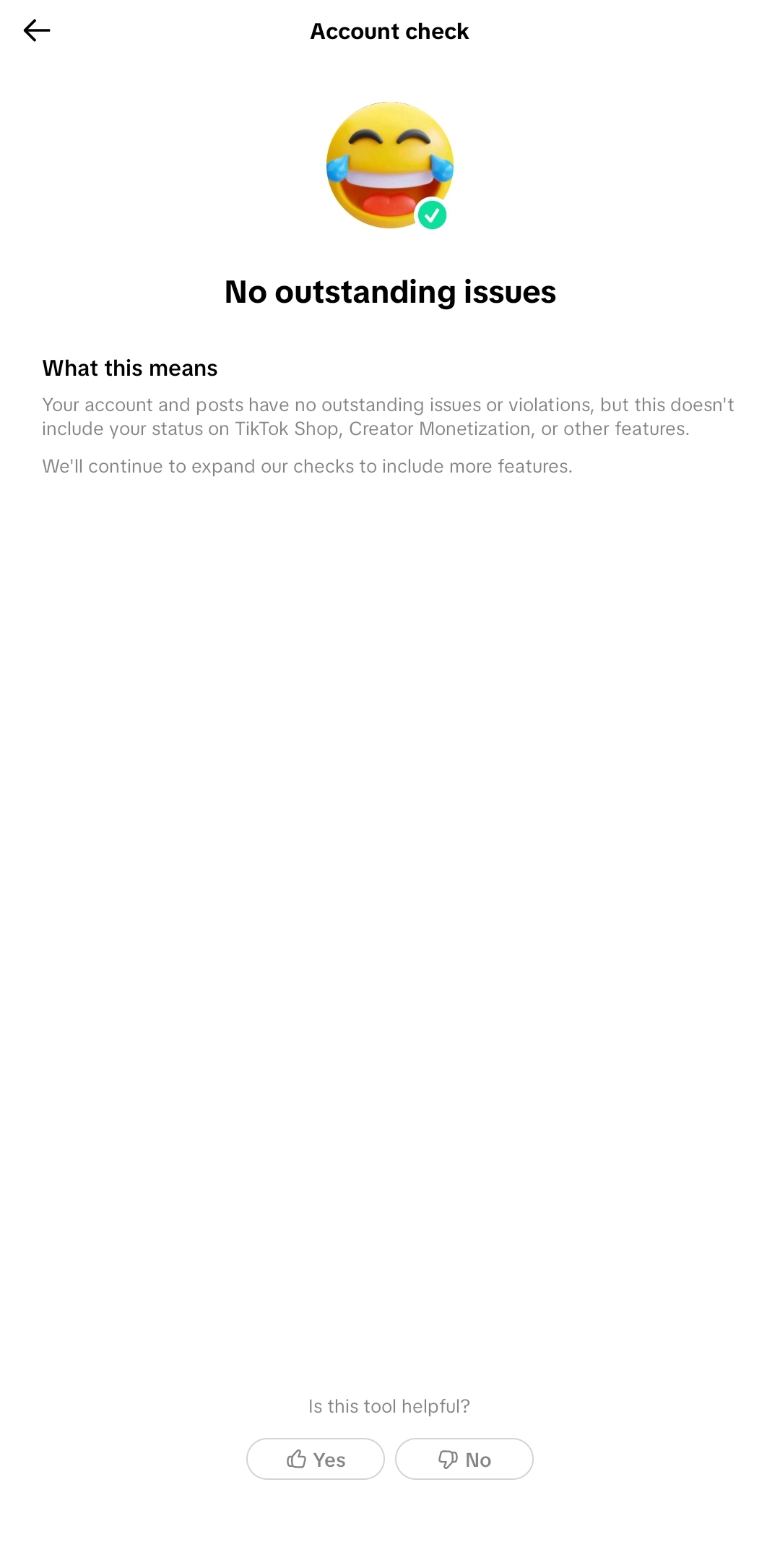 Account check

No outstanding issues

What this means

Your account and posts have no outstanding issues or violations, but this doesn't include your status on TikTok Shop, Creator Monetization, or other features.

We'll continue to expand our checks to include more features.

Is this tool helpful?

Yes

No